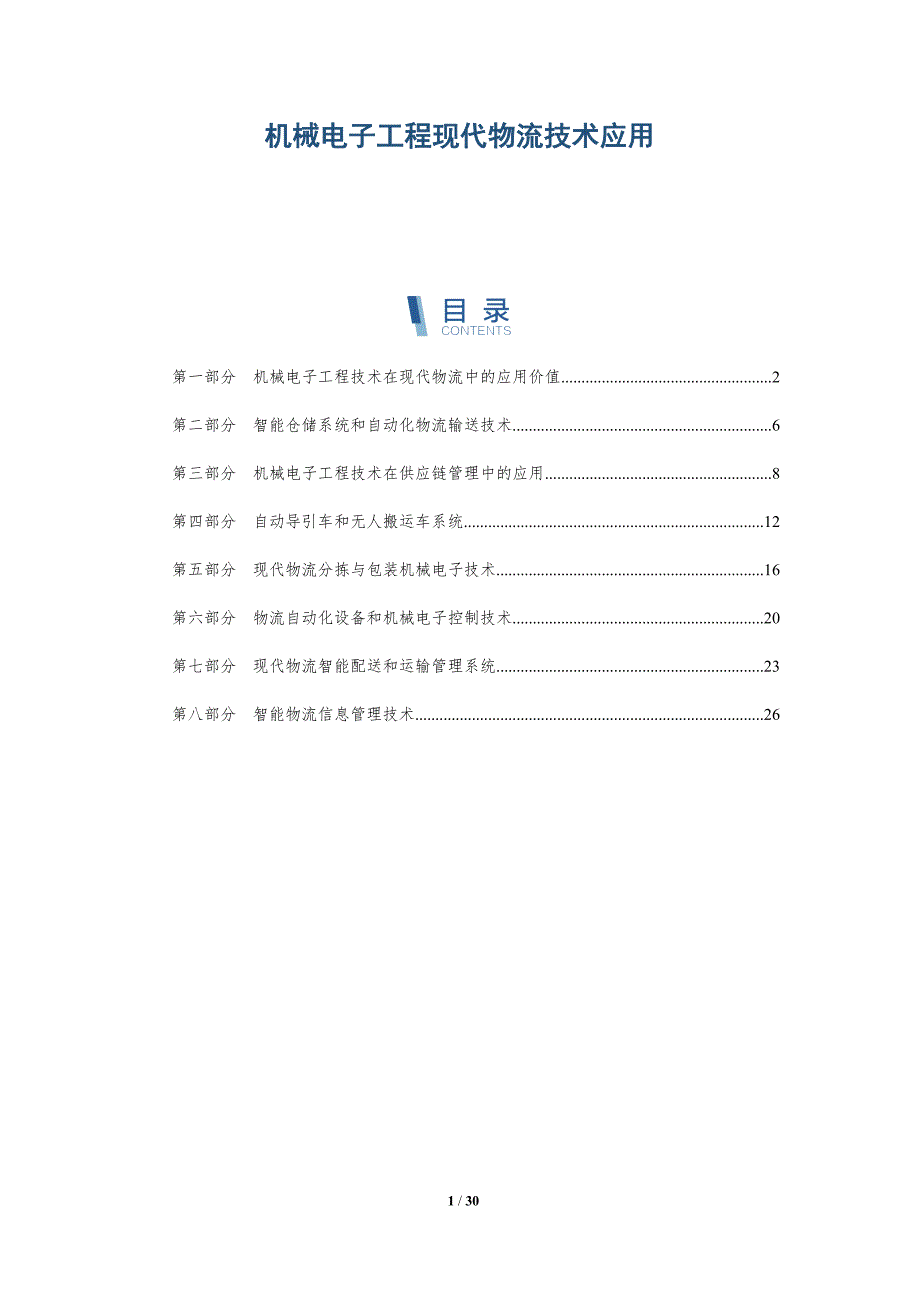 机械电子工程现代物流技术应用

目录
CONTENTS

第一部分 机械电子工程技术在现代物流中的应用价值 2

第二部分 智能仓储系统和自动化物流输送技术 6

第三部分 机械电子工程技术在供应链管理中的应用 8

第四部分 自动导引车和无人搬运车系统 12

第五部分 现代物流分拣与包装机械电子技术 16

第六部分 物流自动化设备和机械电子控制技术 20

第七部分 现代物流智能配送和运输管理系统 23

第八部分 智能物流信息管理技术 26

1 / 30